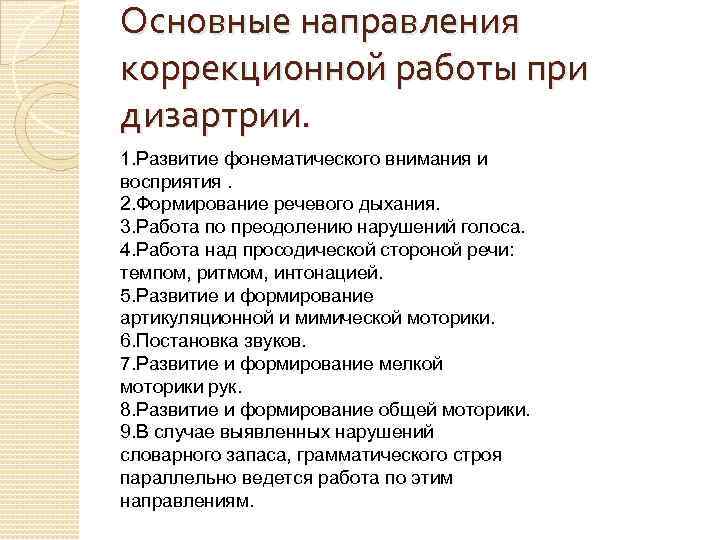 Основные направления коррекционной работы при дизартрии.

1.Развитие фонематического внимания и восприятия .
2.Формирование речевого дыхания.
3.Работа по преодолению нарушений голоса.
4.Работа над просодической стороной речи: темпом, ритмом, интонацией.
5.Развитие и формирование артикуляционной и мимической моторики.
6.Постановка звуков.
7.Развитие и формирование мелкой моторики рук.
8.Развитие и формирование общей моторики.
9.В случае выявленных нарушений словарного запаса, грамматического строя параллельно ведется работа по этим направлениям.